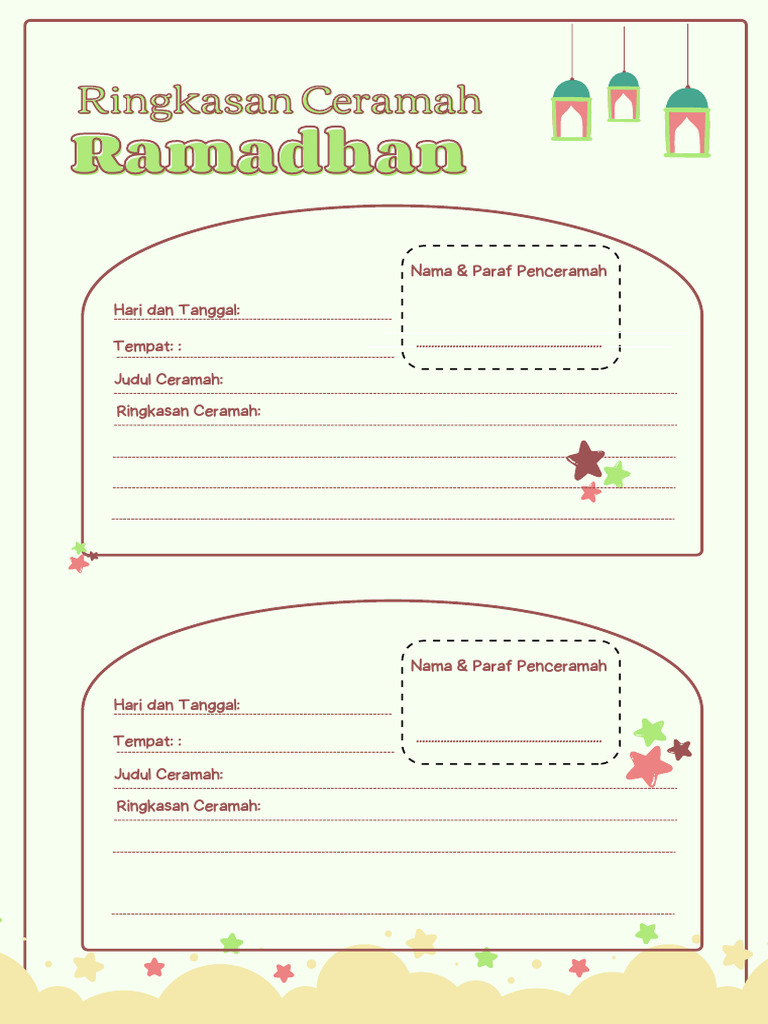 Ringkasan Ceramah
Ramadhan

Nama & Paraf Penceramah

Hari dan Tanggal:

Tempat: :

Judul Ceramah:

Ringkasan Ceramah:

Nama & Paraf Penceramah

Hari dan Tanggal:

Tempat: :

Judul Ceramah:

Ringkasan Ceramah: